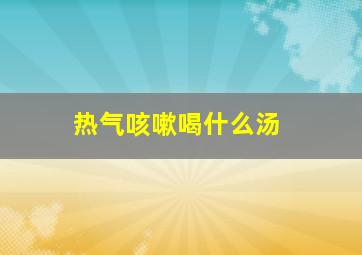 热气咳嗽喝什么汤